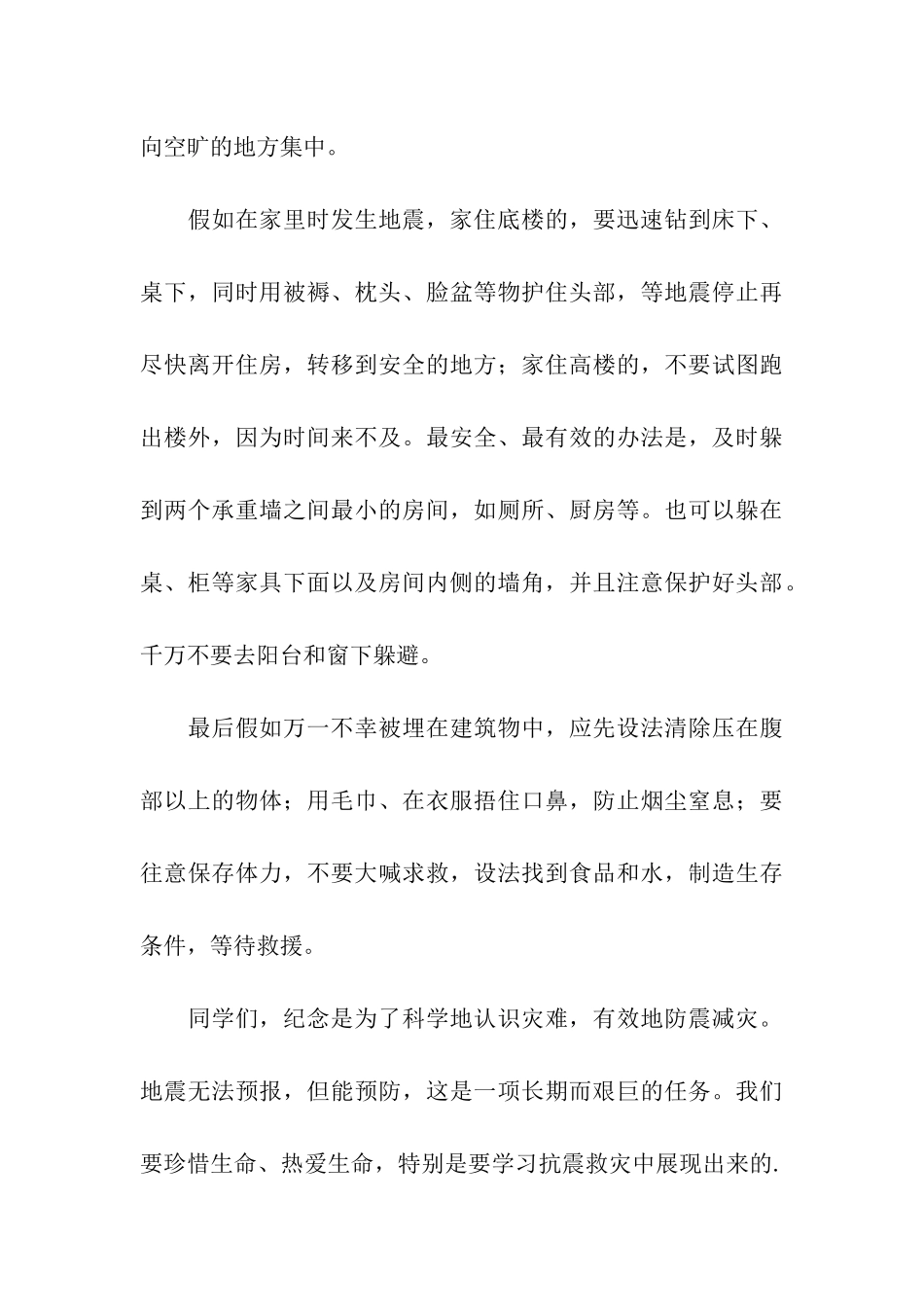 向空旷的地方集中。

假如在家里时发生地震，家住底楼的，要迅速钻到床下、桌下，同时用被褥、枕头、脸盆等物护住头部，等地震停止再尽快离开住房，转移到安全的地方；家住高楼的，不要试图跑出楼外，因为时间来不及。最安全、最有效的办法是，及时躲到两个承重墙之间最小的房间，如厕所、厨房等。也可以躲在桌、柜等家具下面以及房间内侧的墙角，并且注意保护好头部。千万不要去阳台和窗下躲避。

最后假如万一不幸被埋在建筑物中，应先设法清除压在腹部以上的物体；用毛巾、在衣服捂住口鼻，防止烟尘窒息；要往意保存体力，不要大喊求救，设法找到食品和水，制造生存条件，等待救援。

同学们，纪念是为了科学地认识灾难，有效地防震减灾。地震无法预报，但能预防，这是一项长期而艰巨的任务。我们要珍惜生命、热爱生命，特别是要学习抗震救灾中展现出来的.